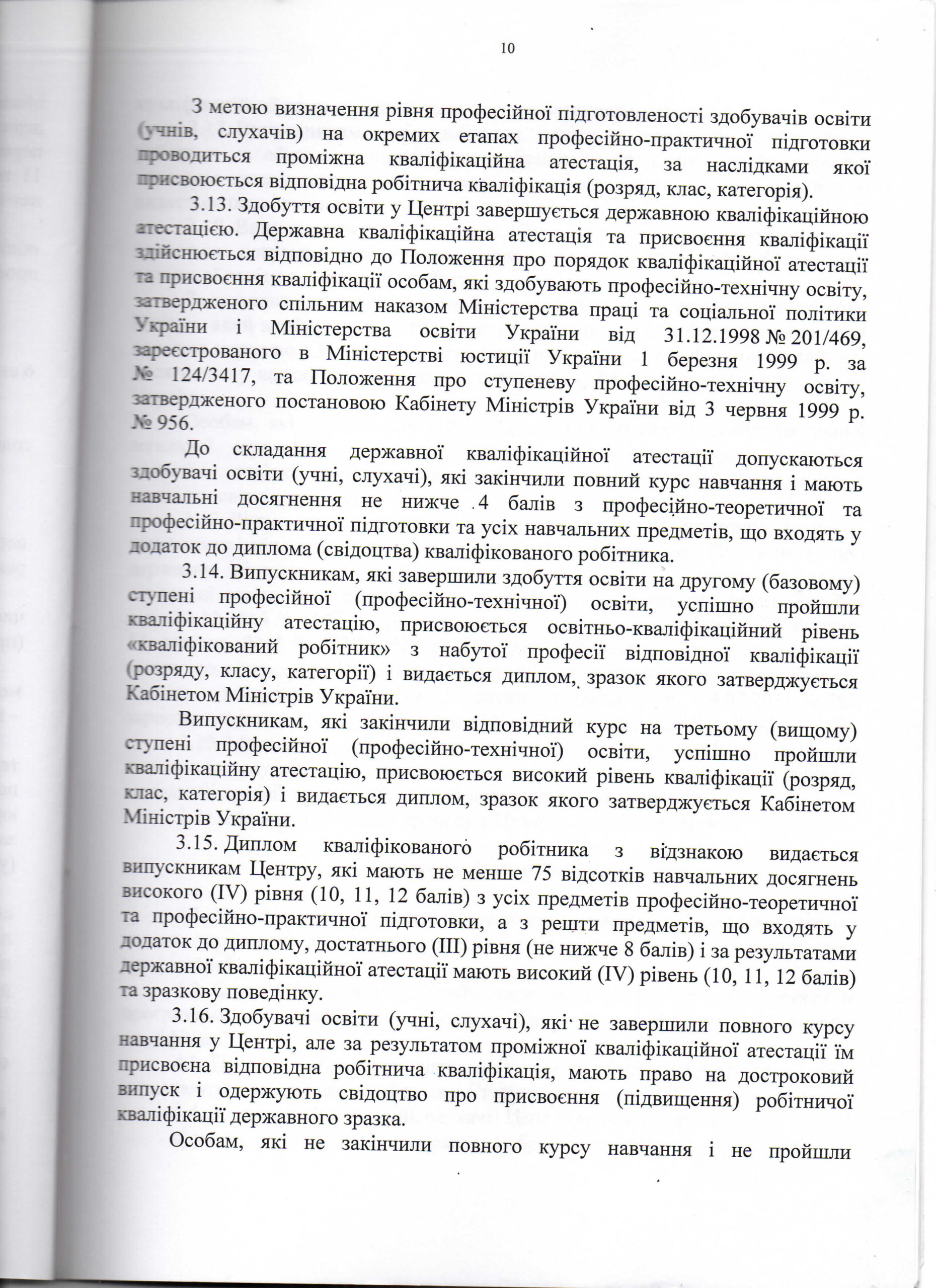 10

З метою визначення рівня професійної підготовленості здобувачів освіти (учнів, слухачів) на окремих етапах професійно-практичної підготовки проводиться проміжна кваліфікаційна атестація, за наслідками якої присвоюється відповідна робітнича кваліфікація (розряд, клас, категорія).

3.13. Здобуття освіти у Центрі завершується державною кваліфікаційною атестацією. Державна кваліфікаційна атестація та присвоєння кваліфікації здійснюється відповідно до Положення про порядок кваліфікаційної атестації та присвоєння кваліфікації особам, які здобувають професійно-технічну освіту, затвердженого спільним наказом Міністерства праці та соціальної політики України і Міністерства освіти України від 31.12.1998 № 201/469, зареєстрованого в Міністерстві юстиції України 1 березня 1999 р. за № 124/3417, та Положення про ступеневу професійно-технічну освіту, затвердженого постановою Кабінету Міністрів України від 3 червня 1999 р. № 956.

До складання державної кваліфікаційної атестації допускаються здобувачі освіти (учні, слухачі), які закінчили повний курс навчання і мають навчальні досягнення не нижче 4 балів з професійно-теоретичної та професійно-практичної підготовки та усіх навчальних предметів, що входять у додаток до диплома (свідоцтва) кваліфікованого робітника.

3.14. Випускникам, які завершили здобуття освіти на другому (базовому) ступені професійної (професійно-технічної) освіти, успішно пройшли кваліфікаційну атестацію, присвоюється освітньо-кваліфікаційний рівень «кваліфікований робітник» з набутої професії відповідної кваліфікації (розряду, класу, категорії) і видається диплом, зразок якого затверджується Кабінетом Міністрів України.

Випускникам, які закінчили відповідний курс на третьому (вищому) ступені професійної (професійно-технічної) освіти, успішно пройшли кваліфікаційну атестацію, присвоюється високий рівень кваліфікації (розряд, клас, категорія) і видається диплом, зразок якого затверджується Кабінетом Міністрів України.

3.15. Диплом кваліфікованого робітника з відзнакою видається випускникам Центру, які мають не менше 75 відсотків навчальних досягнень високого (IV) рівня (10, 11, 12 балів) з усіх предметів професійно-теоретичної та професійно-практичної підготовки, а з решти предметів, що входять у додаток до диплому, достатнього (III) рівня (не нижче 8 балів) і за результатами державної кваліфікаційної атестації мають високий (IV) рівень (10, 11, 12 балів) та зразкову поведінку.

3.16. Здобувачі освіти (учні, слухачі), які не завершили повного курсу навчання у Центрі, але за результатом проміжної кваліфікаційної атестації їм присвоєна відповідна робітнича кваліфікація, мають право на достроковий випуск і одержують свідоцтво про присвоєння (підвищення) робітничої кваліфікації державного зразка.

Особам, які не закінчили повного курсу навчання і не пройшли